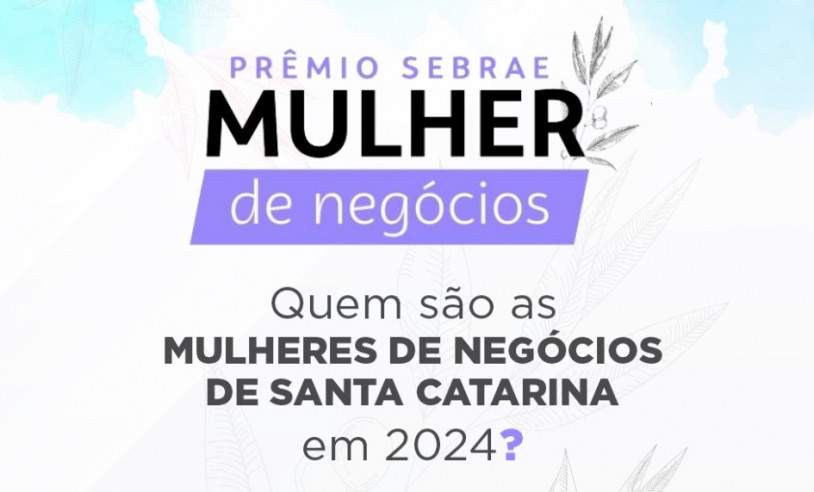 PRÊMIO SEBRAE
MULHER
de negócios

Quem são as
MULHERES DE NEGÓCIOS
DE SANTA CATARINA
em 2024?